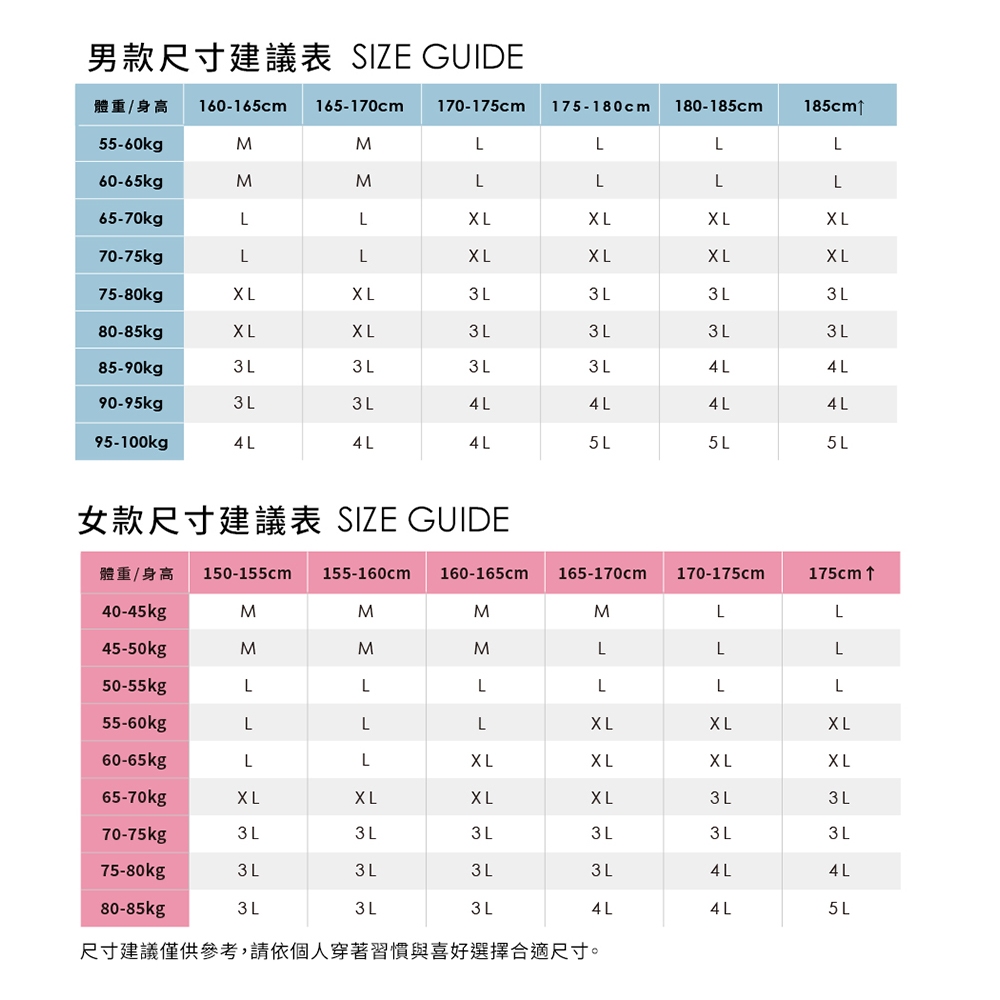 男款尺寸建議表 SIZE GUIDE

| 體重/身高 | 160-165cm | 165-170cm | 170-175cm | 175-180cm | 180-185cm | 185cm↑ |
|---|---|---|---|---|---|---|
| 55-60kg | M | M | L | L | L | L |
| 60-65kg | M | M | L | L | L | L |
| 65-70kg | L | L | XL | XL | XL | XL |
| 70-75kg | L | L | XL | XL | XL | XL |
| 75-80kg | XL | XL | 3L | 3L | 3L | 3L |
| 80-85kg | XL | XL | 3L | 3L | 3L | 3L |
| 85-90kg | 3L | 3L | 3L | 3L | 4L | 4L |
| 90-95kg | 3L | 3L | 4L | 4L | 4L | 4L |
| 95-100kg | 4L | 4L | 4L | 5L | 5L | 5L |

女款尺寸建議表 SIZE GUIDE

| 體重/身高 | 150-155cm | 155-160cm | 160-165cm | 165-170cm | 170-175cm | 175cm↑ |
|---|---|---|---|---|---|---|
| 40-45kg | M | M | M | M | L | L |
| 45-50kg | M | M | M | L | L | L |
| 50-55kg | L | L | L | L | L | L |
| 55-60kg | L | L | L | XL | XL | XL |
| 60-65kg | L | L | XL | XL | XL | XL |
| 65-70kg | XL | XL | XL | XL | 3L | 3L |
| 70-75kg | 3L | 3L | 3L | 3L | 3L | 3L |
| 75-80kg | 3L | 3L | 3L | 3L | 4L | 4L |
| 80-85kg | 3L | 3L | 3L | 4L | 4L | 5L |

尺寸建議僅供參考，請依個人穿著習慣與喜好選擇合適尺寸。